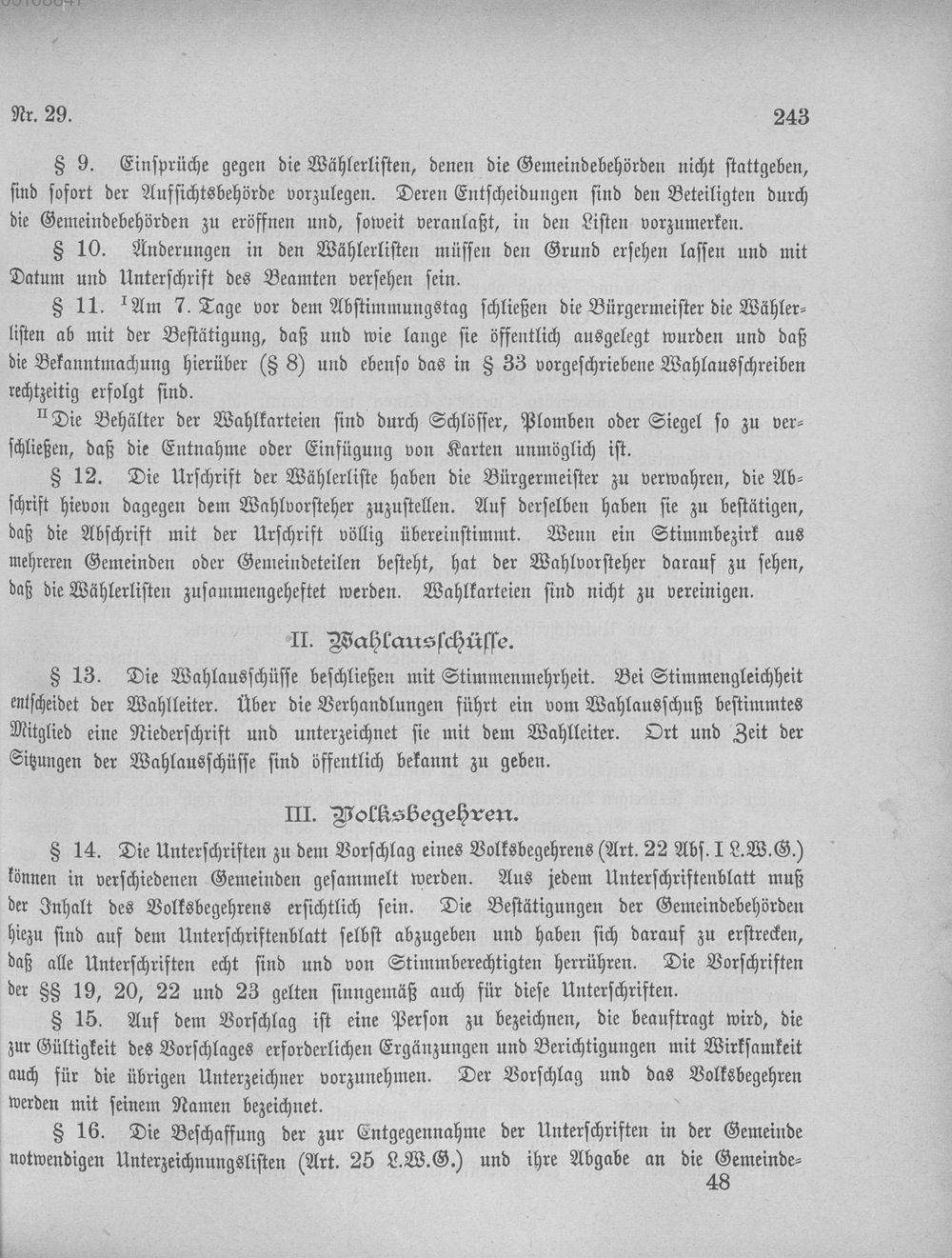 Nr. 29.

243

§ 9. Einsprüche gegen die Wählerlisten, denen die Gemeindebehörden nicht stattgeben, sind sofort der Aufsichtsbehörde vorzulegen. Deren Entscheidungen sind den Beteiligten durch die Gemeindebehörden zu eröffnen und, soweit veranlaßt, in den Listen vorzumerken.

§ 10. Änderungen in den Wählerlisten müssen den Grund ersehen lassen und mit Datum und Unterschrift des Beamten versehen sein.

§ 11. $^{I}$Am 7. Tage vor dem Abstimmungstag schließen die Bürgermeister die Wählerlisten ab mit der Bestätigung, daß und wie lange sie öffentlich ausgelegt wurden und daß die Bekanntmachung hierüber (§ 8) und ebenso das in § 33 vorgeschriebene Wahlausschreiben rechtzeitig erfolgt sind.

$^{II}$Die Behälter der Wahlkarteien sind durch Schlösser, Plomben oder Siegel so zu verschließen, daß die Entnahme oder Einfügung von Karten unmöglich ist.

§ 12. Die Urschrift der Wählerliste haben die Bürgermeister zu verwahren, die Abschrift hievon dagegen dem Wahlvorsteher zuzustellen. Auf derselben haben sie zu bestätigen, daß die Abschrift mit der Urschrift völlig übereinstimmt. Wenn ein Stimmbezirk aus mehreren Gemeinden oder Gemeindeteilen besteht, hat der Wahlvorsteher darauf zu sehen, daß die Wählerlisten zusammengeheftet werden. Wahlkarteien sind nicht zu vereinigen.

II. Wahlausschüsse.

§ 13. Die Wahlausschüsse beschließen mit Stimmenmehrheit. Bei Stimmengleichheit entscheidet der Wahlleiter. Über die Verhandlungen führt ein vom Wahlausschuß bestimmtes Mitglied eine Niederschrift und unterzeichnet sie mit dem Wahlleiter. Ort und Zeit der Sitzungen der Wahlausschüsse sind öffentlich bekannt zu geben.

III. Volksbegehren.

§ 14. Die Unterschriften zu dem Vorschlag eines Volksbegehrens (Art. 22 Abs. I L.W.G.) können in verschiedenen Gemeinden gesammelt werden. Aus jedem Unterschriftenblatt muß der Inhalt des Volksbegehrens ersichtlich sein. Die Bestätigungen der Gemeindebehörden hiezu sind auf dem Unterschriftenblatt selbst abzugeben und haben sich darauf zu erstrecken, daß alle Unterschriften echt sind und von Stimmberechtigten herrühren. Die Vorschriften der §§ 19, 20, 22 und 23 gelten sinngemäß auch für diese Unterschriften.

§ 15. Auf dem Vorschlag ist eine Person zu bezeichnen, die beauftragt wird, die zur Gültigkeit des Vorschlages erforderlichen Ergänzungen und Berichtigungen mit Wirksamkeit auch für die übrigen Unterzeichner vorzunehmen. Der Vorschlag und das Volksbegehren werden mit seinem Namen bezeichnet.

§ 16. Die Beschaffung der zur Entgegennahme der Unterschriften in der Gemeinde notwendigen Unterzeichnungslisten (Art. 25 L.W.G.) und ihre Abgabe an die Gemeinde-

48